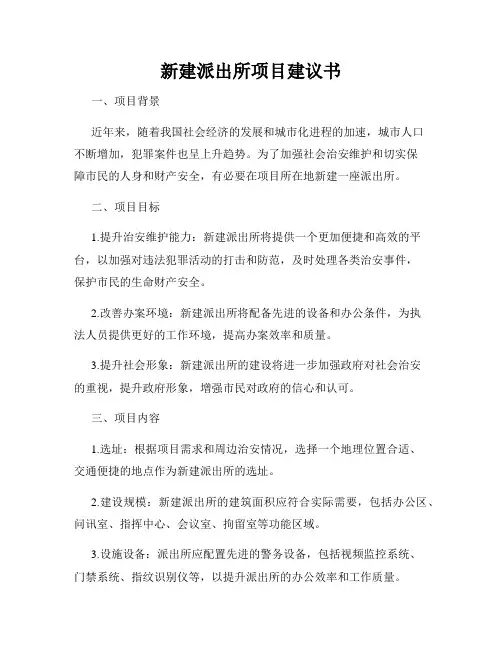 新建派出所项目建议书

一、项目背景

近年来，随着我国社会经济的发展和城市化进程的加速，城市人口不断增加，犯罪案件也呈上升趋势。为了加强社会治安维护和切实保障市民的人身和财产安全，有必要在项目所在地新建一座派出所。

二、项目目标

1.提升治安维护能力：新建派出所将提供一个更加便捷和高效的平台，以加强对违法犯罪活动的打击和防范，及时处理各类治安事件，保护市民的生命财产安全。

2.改善办案环境：新建派出所将配备先进的设备和办公条件，为执法人员提供更好的工作环境，提高办案效率和质量。

3.提升社会形象：新建派出所的建设将进一步加强政府对社会治安的重视，提升政府形象，增强市民对政府的信心和认可。

三、项目内容

1.选址：根据项目需求和周边治安情况，选择一个地理位置合适、交通便捷的地点作为新建派出所的选址。

2.建设规模：新建派出所的建筑面积应符合实际需要，包括办公区、问讯室、指挥中心、会议室、拘留室等功能区域。

3.设施设备：派出所应配置先进的警务设备，包括视频监控系统、门禁系统、指纹识别仪等，以提升派出所的办公效率和工作质量。